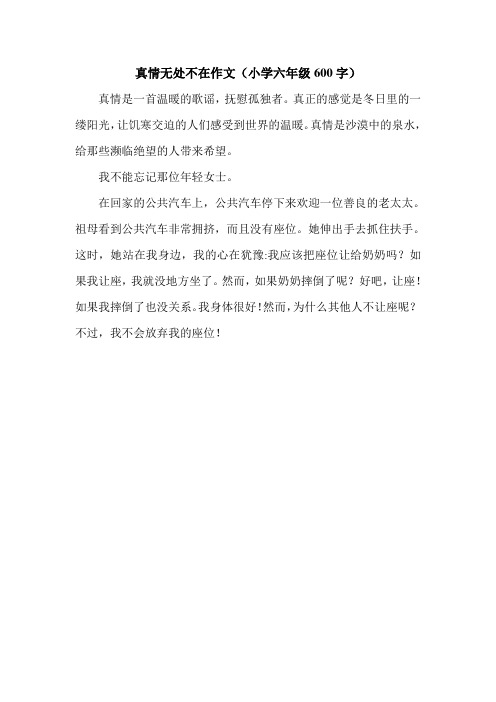 真情无处不在作文（小学六年级 600 字）

真情是一首温暖的歌谣，抚慰孤独者。真正的感觉是冬日里的一缕阳光，让饥寒交迫的人们感受到世界的温暖。真情是沙漠中的泉水，给那些濒临绝望的人带来希望。

我不能忘记那位年轻女士。

在回家的公共汽车上，公共汽车停下来欢迎一位善良的老太太。祖母看到公共汽车非常拥挤，而且没有座位。她伸出手去抓住扶手。这时，她站在我身边，我的心在犹豫:我应该把座位让给奶奶吗？如果我让座，我就没地方坐了。然而，如果奶奶摔倒了呢？好吧，让座！如果我摔倒了也没关系。我身体很好！然而，为什么其他人不让座呢？不过，我不会放弃我的座位！